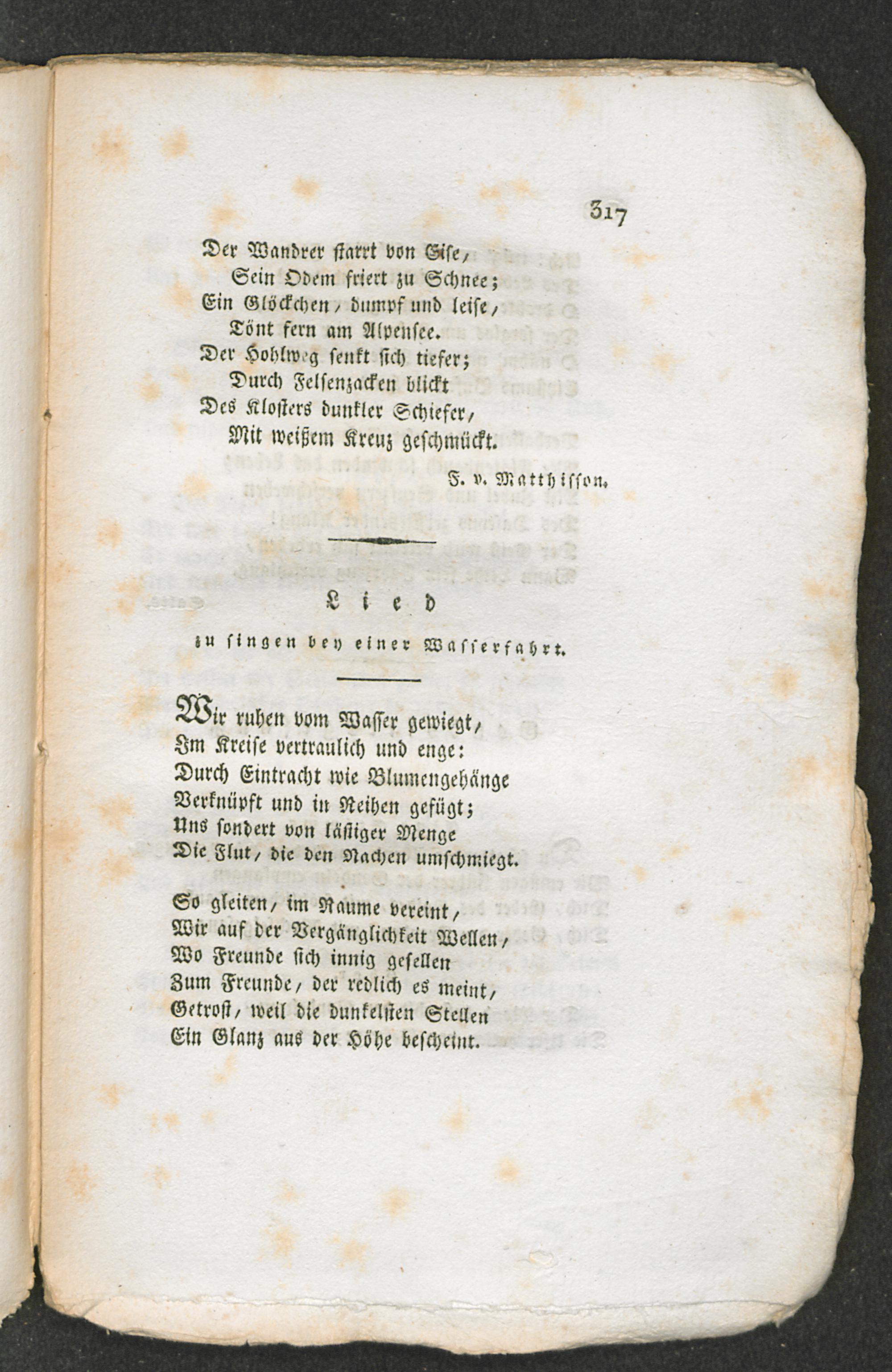 317

Der Wandrer starrt von Eise,
Sein Odem friert zu Schnee;
Ein Glöckchen, dumpf und leise,
Tönt fern am Alpensee.
Der Hohlweg senkt sich tiefer;
Durch Felsenzacken blickt
Des Klosters dunkler Schiefer,
Mit weißem Kreuz geschmückt.

F. v. Matthisson.

Lied

zu singen bey einer Wasserfahrt.

Wir ruhen vom Wasser gewiegt,
Im Kreise vertraulich und enge:
Durch Eintracht wie Blumengehänge
Verknüpft und in Reihen gefügt;
Uns sondert von lästiger Menge
Die Flut, die den Nachen umschmiegt.

So gleiten, im Raume vereint,
Wir auf der Vergänglichkeit Wellen,
Wo Freunde sich innig gesellen
Zum Freunde, der redlich es meint,
Getrost, weil die dunkelsten Stellen
Ein Glanz aus der Höhe bescheint.